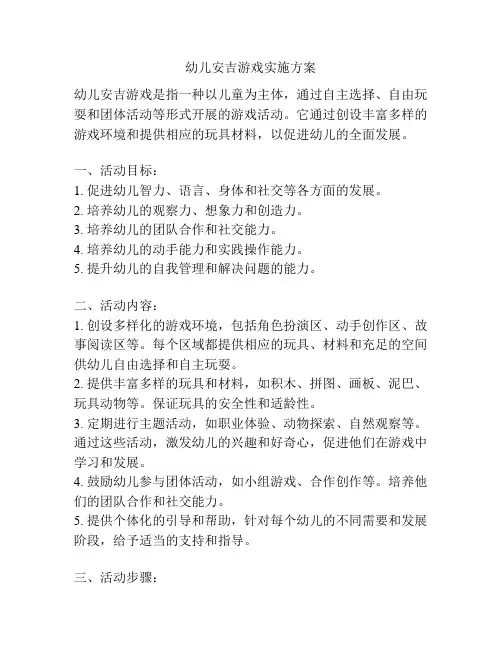 幼儿安吉游戏实施方案

幼儿安吉游戏是指一种以儿童为主体，通过自主选择、自由玩耍和团体活动等形式开展的游戏活动。它通过创设丰富多样的游戏环境和提供相应的玩具材料，以促进幼儿的全面发展。

一、活动目标：
1. 促进幼儿智力、语言、身体和社交等各方面的发展。
2. 培养幼儿的观察力、想象力和创造力。
3. 培养幼儿的团队合作和社交能力。
4. 培养幼儿的动手能力和实践操作能力。
5. 提升幼儿的自我管理和解决问题的能力。

二、活动内容：
1. 创设多样化的游戏环境，包括角色扮演区、动手创作区、故事阅读区等。每个区域都提供相应的玩具、材料和充足的空间供幼儿自由选择和自主玩耍。
2. 提供丰富多样的玩具和材料，如积木、拼图、画板、泥巴、玩具动物等。保证玩具的安全性和适龄性。
3. 定期进行主题活动，如职业体验、动物探索、自然观察等。通过这些活动，激发幼儿的兴趣和好奇心，促进他们在游戏中学习和发展。
4. 鼓励幼儿参与团体活动，如小组游戏、合作创作等。培养他们的团队合作和社交能力。
5. 提供个体化的引导和帮助，针对每个幼儿的不同需要和发展阶段，给予适当的支持和指导。

三、活动步骤：